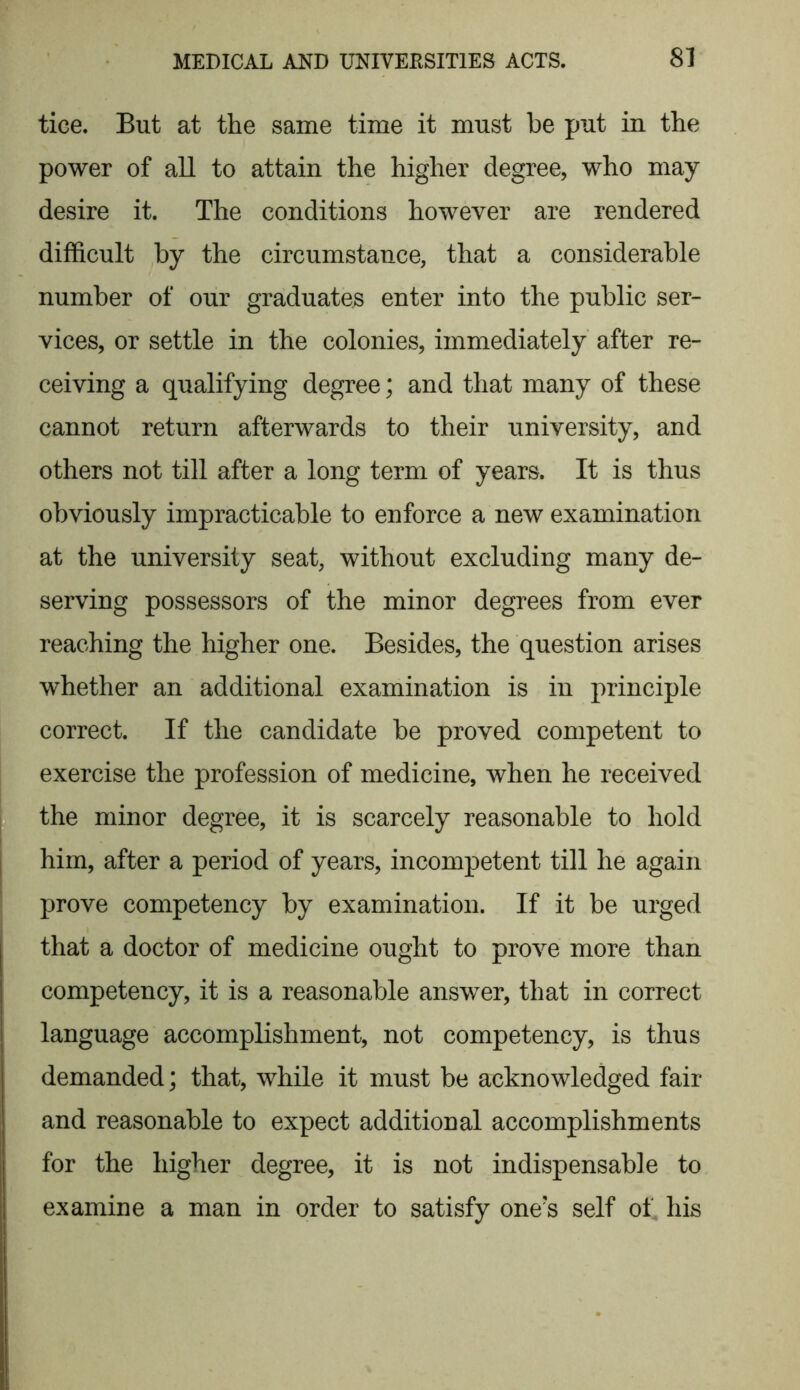 MEDICAL AND UNIVERSITIES ACTS. 81

tice. But at the same time it must be put in the power of all to attain the higher degree, who may desire it. The conditions however are rendered difficult by the circumstance, that a considerable number of our graduates enter into the public services, or settle in the colonies, immediately after receiving a qualifying degree; and that many of these cannot return afterwards to their university, and others not till after a long term of years. It is thus obviously impracticable to enforce a new examination at the university seat, without excluding many deserving possessors of the minor degrees from ever reaching the higher one. Besides, the question arises whether an additional examination is in principle correct. If the candidate be proved competent to exercise the profession of medicine, when he received the minor degree, it is scarcely reasonable to hold him, after a period of years, incompetent till he again prove competency by examination. If it be urged that a doctor of medicine ought to prove more than competency, it is a reasonable answer, that in correct language accomplishment, not competency, is thus demanded; that, while it must be acknowledged fair and reasonable to expect additional accomplishments for the higher degree, it is not indispensable to examine a man in order to satisfy one's self of his